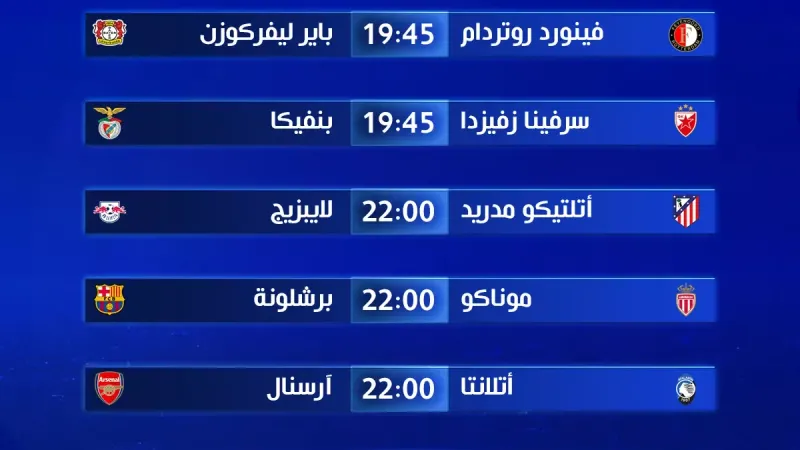 فينورد روتردام 19:45 باير ليفركوزن

سرفينا زفيزدا 19:45 بنفيكا

أتلتيكو مدريد 22:00 لايبزيج

موناكو 22:00 برشلونة

أتلانتا 22:00 آرسنال